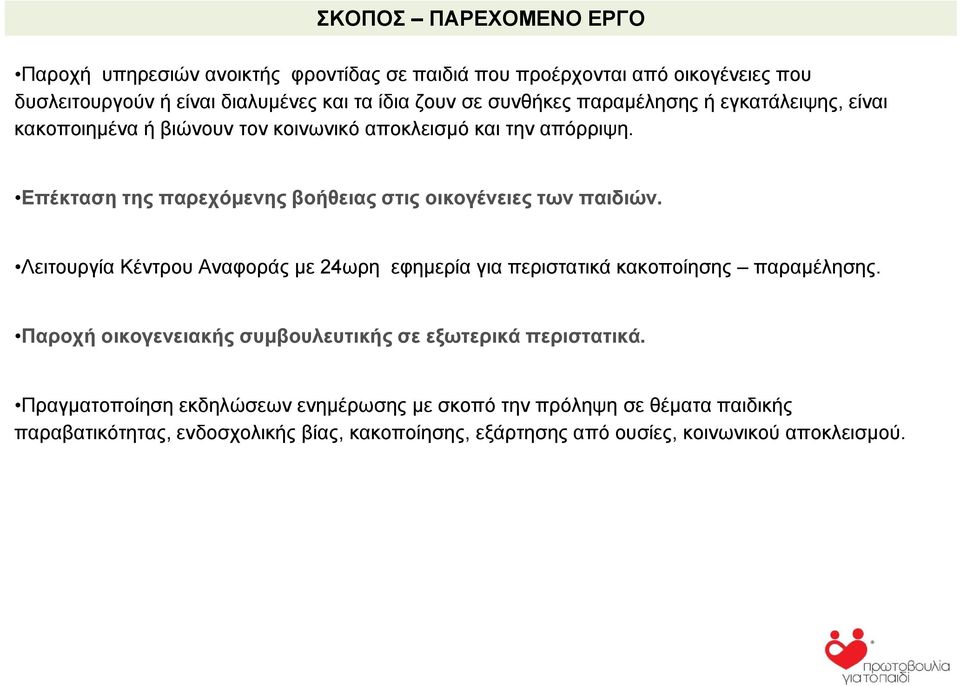 ΣΚΟΠΟΣ – ΠΑΡΕΧΟΜΕΝΟ ΕΡΓΟ

•Παροχή υπηρεσιών ανοικτής φροντίδας σε παιδιά που προέρχονται από οικογένειες που δυσλειτουργούν ή είναι διαλυμένες και τα ίδια ζουν σε συνθήκες παραμέλησης ή εγκατάλειψης, είναι κακοποιημένα ή βιώνουν τον κοινωνικό αποκλεισμό και την απόρριψη.

•Επέκταση της παρεχόμενης βοήθειας στις οικογένειες των παιδιών.

•Λειτουργία Κέντρου Αναφοράς με 24ωρη εφημερία για περιστατικά κακοποίησης – παραμέλησης.

•Παροχή οικογενειακής συμβουλευτικής σε εξωτερικά περιστατικά.

•Πραγματοποίηση εκδηλώσεων ενημέρωσης με σκοπό την πρόληψη σε θέματα παιδικής παραβατικότητας, ενδοσχολικής βίας, κακοποίησης, εξάρτησης από ουσίες, κοινωνικού αποκλεισμού.

πρωτοβουλία για το παιδί